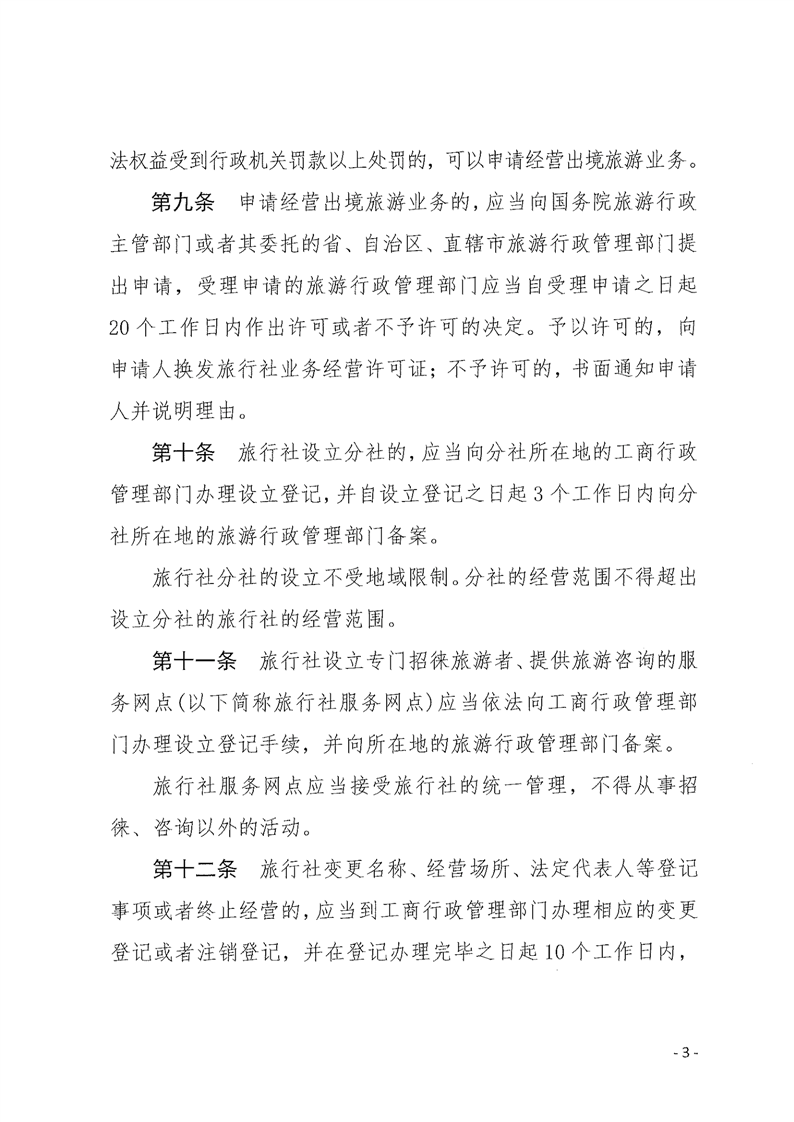 法权益受到行政机关罚款以上处罚的，可以申请经营出境旅游业务。

第九条　申请经营出境旅游业务的，应当向国务院旅游行政主管部门或者其委托的省、自治区、直辖市旅游行政管理部门提出申请，受理申请的旅游行政管理部门应当自受理申请之日起20个工作日内作出许可或者不予许可的决定。予以许可的，向申请人换发旅行社业务经营许可证；不予许可的，书面通知申请人并说明理由。

第十条　旅行社设立分社的，应当向分社所在地的工商行政管理部门办理设立登记，并自设立登记之日起3个工作日内向分社所在地的旅游行政管理部门备案。

旅行社分社的设立不受地域限制。分社的经营范围不得超出设立分社的旅行社的经营范围。

第十一条　旅行社设立专门招徕旅游者、提供旅游咨询的服务网点（以下简称旅行社服务网点）应当依法向工商行政管理部门办理设立登记手续，并向所在地的旅游行政管理部门备案。

旅行社服务网点应当接受旅行社的统一管理，不得从事招徕、咨询以外的活动。

第十二条　旅行社变更名称、经营场所、法定代表人等登记事项或者终止经营的，应当到工商行政管理部门办理相应的变更登记或者注销登记，并在登记办理完毕之日起10个工作日内，

- 3 -